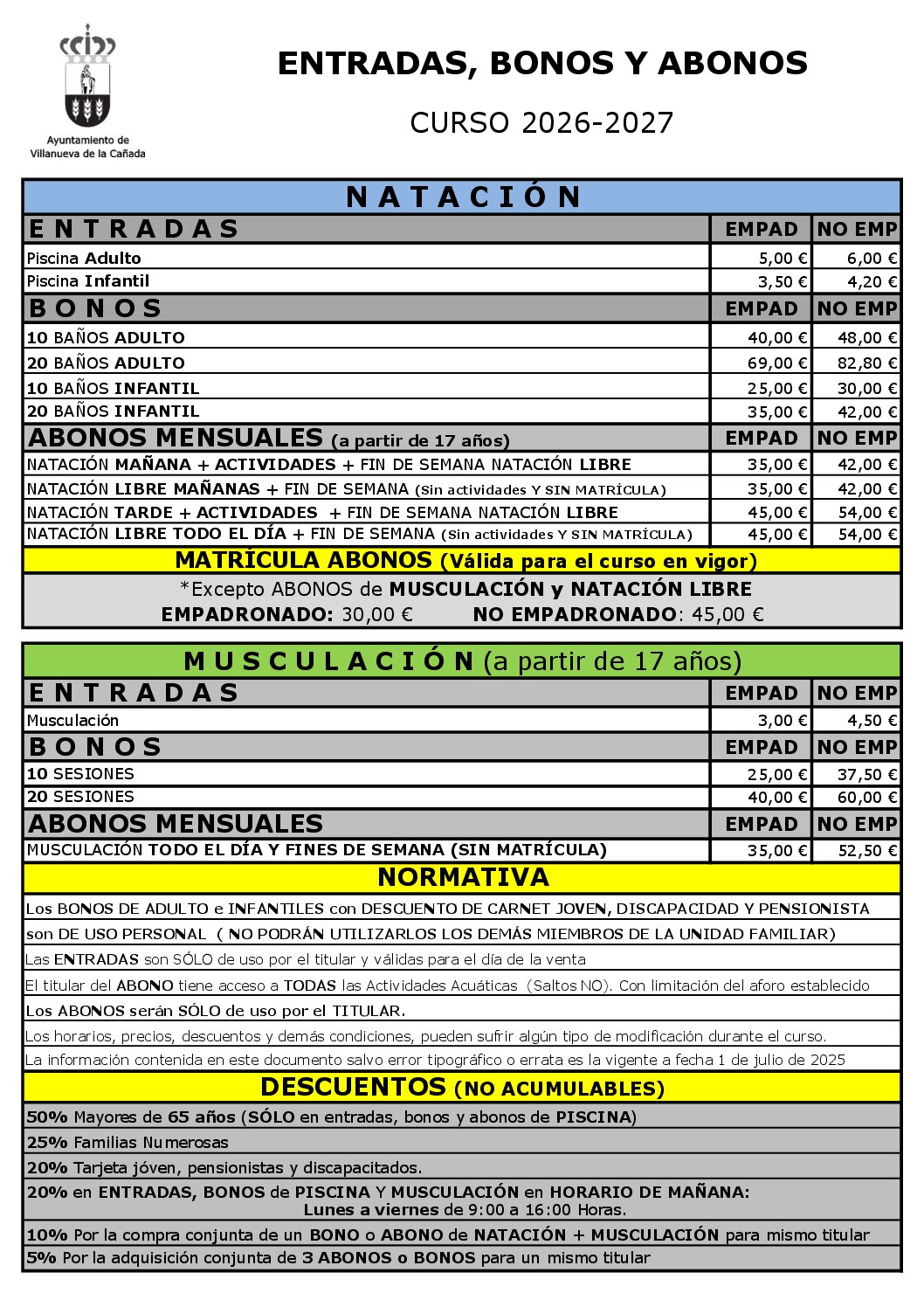 Ayuntamiento de Villanueva de la Cañada

ENTRADAS, BONOS Y ABONOS

CURSO 2026-2027

NATACIÓN

| ENTRADAS | EMPAD | NO EMP |
|---|---|---|
| Piscina Adulto | 5,00 € | 6,00 € |
| Piscina Infantil | 3,50 € | 4,20 € |
| BONOS | EMPAD | NO EMP |
| 10 BAÑOS ADULTO | 40,00 € | 48,00 € |
| 20 BAÑOS ADULTO | 69,00 € | 82,80 € |
| 10 BAÑOS INFANTIL | 25,00 € | 30,00 € |
| 20 BAÑOS INFANTIL | 35,00 € | 42,00 € |
| ABONOS MENSUALES (a partir de 17 años) | EMPAD | NO EMP |
| NATACIÓN MAÑANA + ACTIVIDADES + FIN DE SEMANA NATACIÓN LIBRE | 35,00 € | 42,00 € |
| NATACIÓN LIBRE MAÑANAS + FIN DE SEMANA (Sin actividades Y SIN MATRÍCULA) | 35,00 € | 42,00 € |
| NATACIÓN TARDE + ACTIVIDADES + FIN DE SEMANA NATACIÓN LIBRE | 45,00 € | 54,00 € |
| NATACIÓN LIBRE TODO EL DÍA + FIN DE SEMANA (Sin actividades Y SIN MATRÍCULA) | 45,00 € | 54,00 € |

MATRÍCULA ABONOS (Válida para el curso en vigor)

*Excepto ABONOS de MUSCULACIÓN y NATACIÓN LIBRE
EMPADRONADO: 30,00 € NO EMPADRONADO: 45,00 €

MUSCULACIÓN (a partir de 17 años)

| ENTRADAS | EMPAD | NO EMP |
|---|---|---|
| Musculación | 3,00 € | 4,50 € |
| BONOS | EMPAD | NO EMP |
| 10 SESIONES | 25,00 € | 37,50 € |
| 20 SESIONES | 40,00 € | 60,00 € |
| ABONOS MENSUALES | EMPAD | NO EMP |
| MUSCULACIÓN TODO EL DÍA Y FINES DE SEMANA (SIN MATRÍCULA) | 35,00 € | 52,50 € |

NORMATIVA

Los BONOS DE ADULTO e INFANTILES con DESCUENTO DE CARNET JOVEN, DISCAPACIDAD Y PENSIONISTA son DE USO PERSONAL ( NO PODRÁN UTILIZARLOS LOS DEMÁS MIEMBROS DE LA UNIDAD FAMILIAR)

Las ENTRADAS son SÓLO de uso por el titular y válidas para el día de la venta

El titular del ABONO tiene acceso a TODAS las Actividades Acuáticas (Saltos NO). Con limitación del aforo establecido

Los ABONOS serán SÓLO de uso por el TITULAR.

Los horarios, precios, descuentos y demás condiciones, pueden sufrir algún tipo de modificación durante el curso.

La información contenida en este documento salvo error tipográfico o errata es la vigente a fecha 1 de julio de 2025

DESCUENTOS (NO ACUMULABLES)

50% Mayores de 65 años (SÓLO en entradas, bonos y abonos de PISCINA)

25% Familias Numerosas

20% Tarjeta jóven, pensionistas y discapacitados.

20% en ENTRADAS, BONOS de PISCINA Y MUSCULACIÓN en HORARIO DE MAÑANA:
Lunes a viernes de 9:00 a 16:00 Horas.

10% Por la compra conjunta de un BONO o ABONO de NATACIÓN + MUSCULACIÓN para mismo titular

5% Por la adquisición conjunta de 3 ABONOS o BONOS para un mismo titular